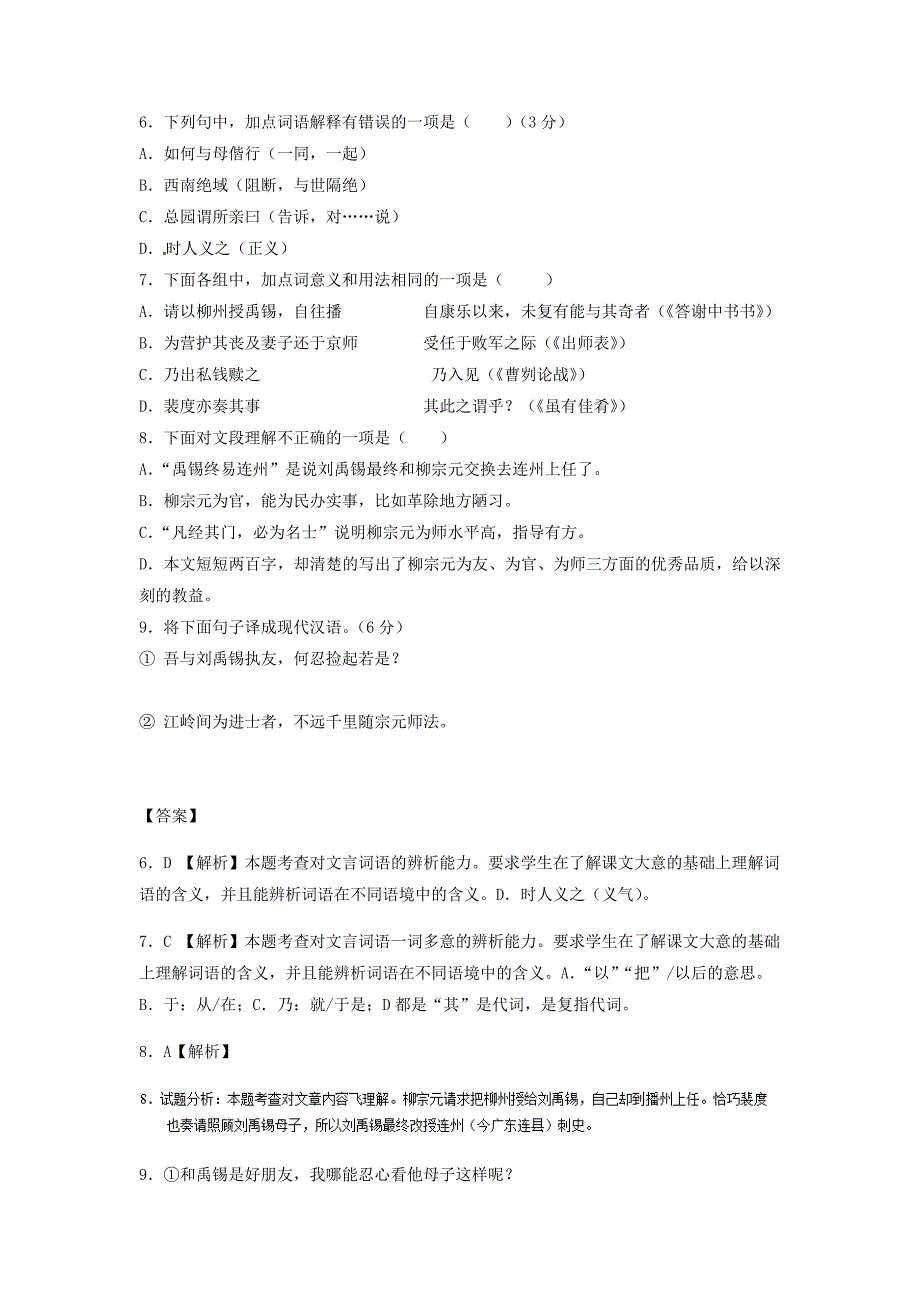 6．下列句中，加点词语解释有错误的一项是（　　）（3 分）

A．如何与母偕行（一同，一起）

B．西南绝域（阻断，与世隔绝）

C．总园谓所亲曰（告诉，对……说）

D．时人义之（正义）

7．下面各组中，加点词意义和用法相同的一项是（　　）

A．请以柳州授禹锡，自往播　　自康乐以来，未复有能与其奇者（《答谢中书书》）

B．为营护其丧及妻子还于京师　　受任于败军之际（《出师表》）

C．乃出私钱赎之　　乃入见（《曹刿论战》）

D．裴度亦奏其事　　其此之谓乎？（《虽有佳肴》）

8．下面对文段理解不正确的一项是（　　）

A．“禹锡终易连州”是说刘禹锡最终和柳宗元交换去连州上任了。

B．柳宗元为官，能为民办实事，比如革除地方陋习。

C．“凡经其门，必为名士”说明柳宗元为师水平高，指导有方。

D．本文短短两百字，却清楚的写出了柳宗元为友、为官、为师三方面的优秀品质，给以深刻的教益。

9．将下面句子译成现代汉语。（6 分）

① 吾与刘禹锡执友，何忍捡起若是？

② 江岭间为进士者，不远千里随宗元师法。

【答案】

6．D 【解析】本题考查对文言词语的辨析能力。要求学生在了解课文大意的基础上理解词语的含义，并且能辨析词语在不同语境中的含义。D．时人义之（义气）。

7．C 【解析】本题考查对文言词语一词多意的辨析能力。要求学生在了解课文大意的基础上理解词语的含义，并且能辨析词语在不同语境中的含义。A．“以”“把”/以后的意思。B．于：从/在；C．乃：就/于是；D 都是“其”是代词，是复指代词。

8．A【解析】

8．试题分析：本题考查对文章内容飞理解。柳宗元请求把柳州授给刘禹锡，自己却到播州上任。恰巧裴度也奏请照顾刘禹锡母子，所以刘禹锡最终改授连州（今广东连县）刺史。

9．①和禹锡是好朋友，我哪能忍心看他母子这样呢？